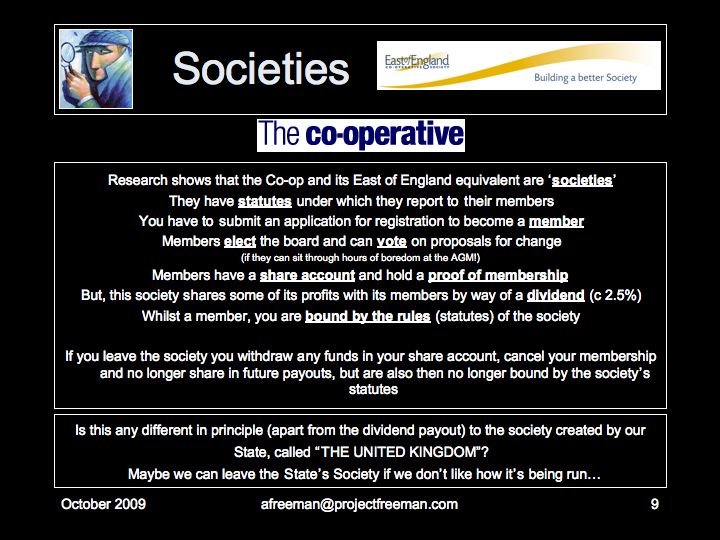 Societies

East of England CO-OPERATIVE SOCIETY

Building a better Society

The co-operative

Research shows that the Co-op and its East of England equivalent are 'societies'

They have statutes under which they report to their members

You have to submit an application for registration to become a member

Members elect the board and can vote on proposals for change

(if they can sit through hours of boredom at the AGM!)

Members have a share account and hold a proof of membership

But, this society shares some of its profits with its members by way of a dividend (c 2.5%)

Whilst a member, you are bound by the rules (statutes) of the society

If you leave the society you withdraw any funds in your share account, cancel your membership and no longer share in future payouts, but are also then no longer bound by the society's statutes

Is this any different in principle (apart from the dividend payout) to the society created by our State, called "THE UNITED KINGDOM"?

Maybe we can leave the State's Society if we don't like how it's being run…

October 2009

afreeman@projectfreeman.com

9